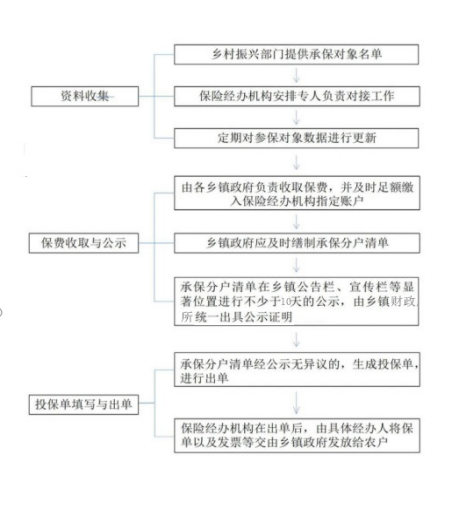 资料收集

乡村振兴部门提供承保对象名单

保险经办机构安排专人负责对接工作

定期对参保对象数据进行更新

保费收取与公示

由各乡镇政府负责收取保费，并及时足额缴入保险经办机构指定账户

乡镇政府应及时缮制承保分户清单

承保分户清单在乡镇公告栏、宣传栏等显著位置进行不少于10天的公示，由乡镇财政所统一出具公示证明

投保单填写与出单

承保分户清单经公示无异议的，生成投保单，进行出单

保险经办机构在出单后，由具体经办人将保单以及发票等交由乡镇政府发放给农户